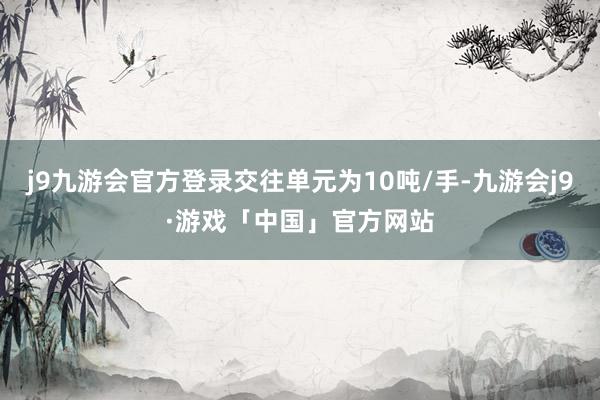 j9九游会官方登录交往单元为10吨/手-九游会j9·游戏「中国」官方网站